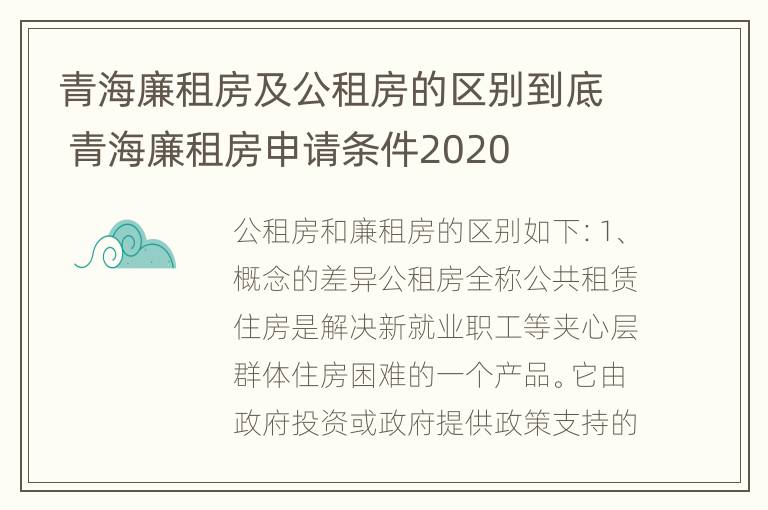 青海廉租房及公租房的区别到底 青海廉租房申请条件2020

公租房和廉租房的区别如下: 1、概念的差异公租房全称公共租赁住房是解决新就业职工等夹心层群体住房困难的一个产品。它由政府投资或政府提供政策支持的